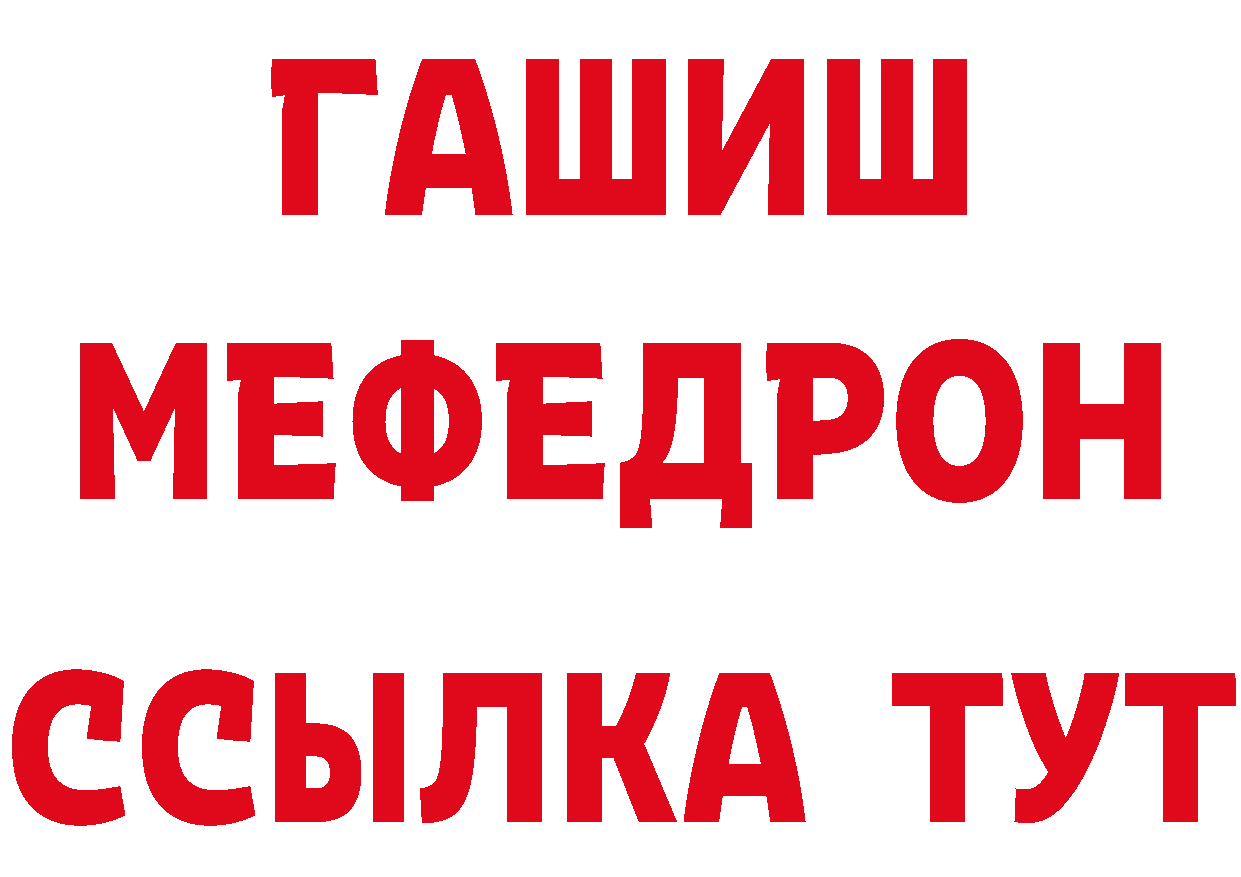 ГАШИШ
МЕФЕДРОН
ССЫЛКА ТУТ